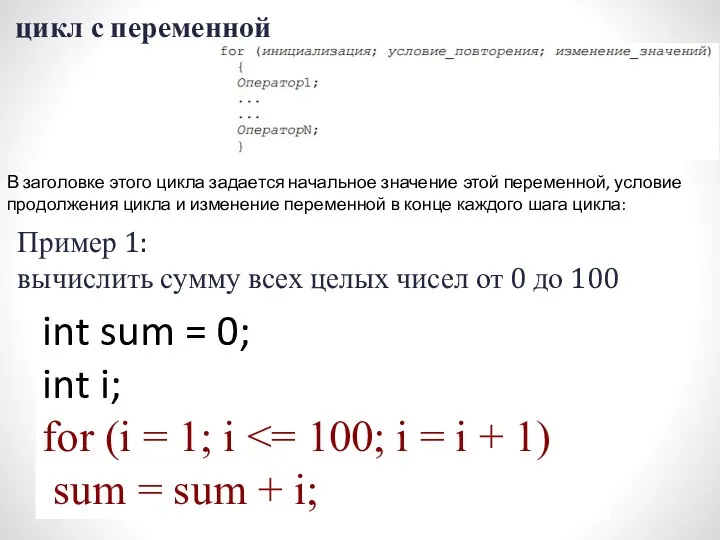 цикл с переменной

for (инициализация; условие_повторения; изменение_значений)
{
Оператор1;
...
...
ОператорN;
}

В заголовке этого цикла задается начальное значение этой переменной, условие продолжения цикла и изменение переменной в конце каждого шага цикла:

Пример 1:
вычислить сумму всех целых чисел от 0 до 100

int sum = 0;
int i;
for (i = 1; i <= 100; i = i + 1)
sum = sum + i;